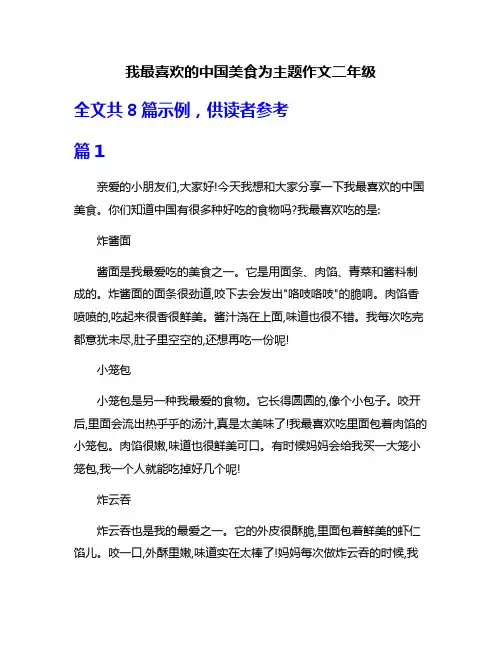 我最喜欢的中国美食为主题作文二年级

全文共 8 篇示例，供读者参考

篇 1

亲爱的小朋友们,大家好!今天我想和大家分享一下我最喜欢的中国美食。你们知道中国有很多种好吃的食物吗?我最喜欢吃的是:

炸酱面

酱面是我最爱吃的美食之一。它是用面条、肉馅、青菜和酱料制成的。炸酱面的面条很劲道,咬下去会发出"咯吱咯吱"的脆响。肉馅香喷喷的,吃起来很香很鲜美。酱汁浇在上面,味道也很不错。我每次吃完都意犹未尽,肚子里空空的,还想再吃一份呢!

小笼包

小笼包是另一种我最爱的食物。它长得圆圆的,像个小包子。咬开后,里面会流出热乎乎的汤汁,真是太美味了!我最喜欢吃里面包着肉馅的小笼包。肉馅很嫩,味道也很鲜美可口。有时候妈妈会给我买一大笼小笼包,我一个人就能吃掉好几个呢!

炸云吞

炸云吞也是我的最爱之一。它的外皮很酥脆,里面包着鲜美的虾仁馅儿。咬一口,外酥里嫩,味道实在太棒了!妈妈每次做炸云吞的时候,我